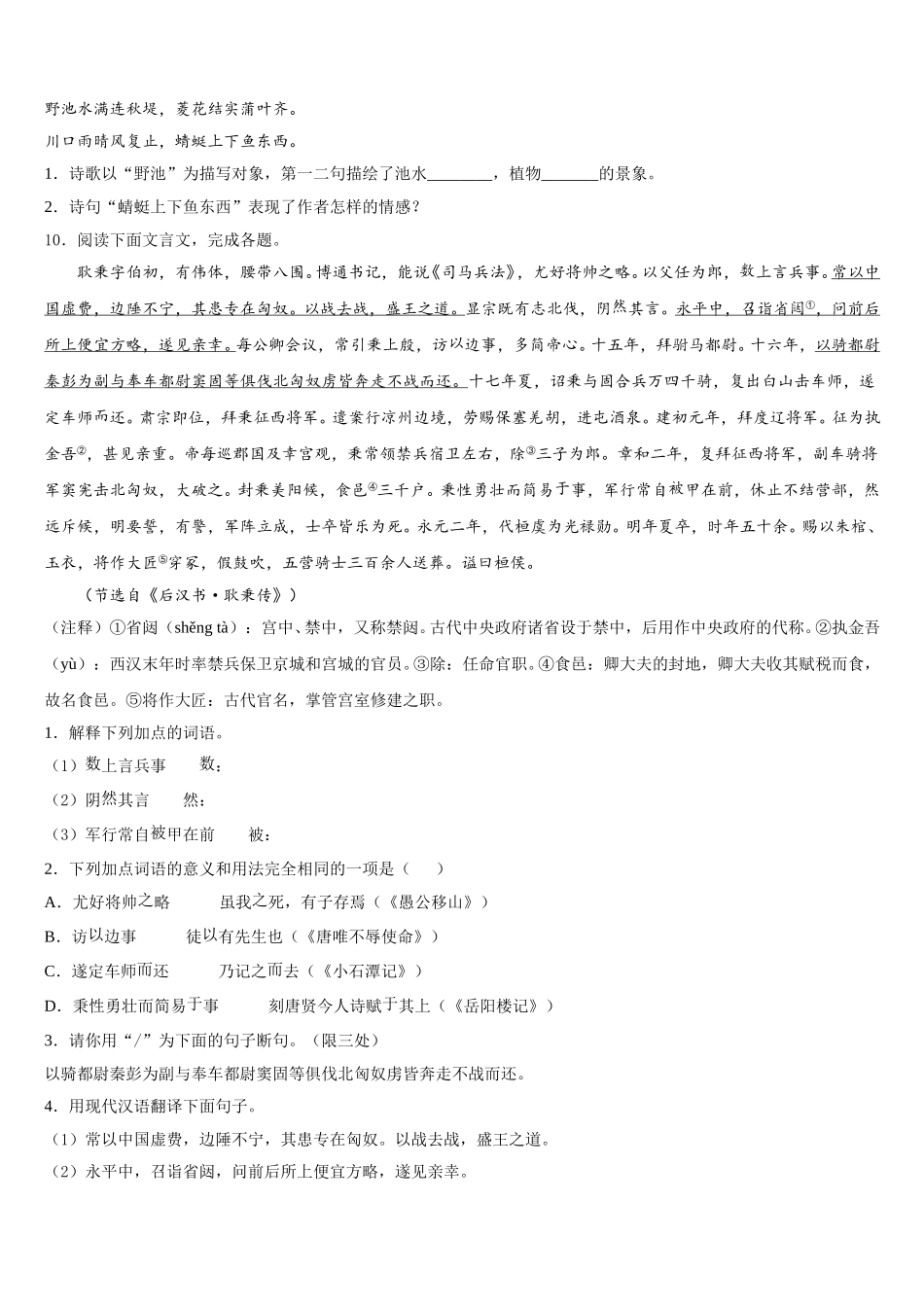 野池水满连秋堤，菱花结实蒲叶齐。
川口雨晴风复止，蜻蜓上下鱼东西。
1．诗歌以“野池”为描写对象，第一二句描绘了池水________，植物_______的景象。
2．诗句“蜻蜓上下鱼东西”表现了作者怎样的情感？
10．阅读下面文言文，完成各题。
耿秉字伯初，有伟体，腰带八围。博通书记，能说《司马兵法》，尤好将帅之略。以父任为郎，数上言兵事。常以中国虚费，边陲不宁，其患专在匈奴。以战去战，盛王之道。显宗既有志北伐，阴然其言。永平中，召诣省闼①，问前后所上便宜方略，遂见亲幸。每公卿会议，常引秉上殿，访以边事，多简帝心。十五年，拜驸马都尉。十六年，以骑都尉秦彭为副与奉车都尉窦固等俱伐北匈奴虏皆奔走不战而还。十七年夏，诏秉与固合兵万四千骑，复出白山击车师，遂定车师而还。肃宗即位，拜秉征西将军。遣案行凉州边境，劳赐保塞羌胡，进屯酒泉。建初元年，拜度辽将军。征为执金吾②，甚见亲重。帝每巡郡国及幸宫观，秉常领禁兵宿卫左右，除③三子为郎。章和二年，复拜征西将军，副车骑将军窦宪击北匈奴，大破之。封秉美阳侯，食邑④三千户。秉性勇壮而简易于事，军行常自被甲在前，休止不结营部，然远斥候，明要誓，有警，军阵立成，士卒皆乐为死。永元二年，代桓虞为光禄勋。明年夏卒，时年五十余。赐以朱棺、玉衣，将作大匠⑤穿冢，假鼓吹，五营骑士三百余人送葬。谥曰桓侯。
（节选自《后汉书·耿秉传》）
（注释）①省闼（shěng tà）：宫中、禁中，又称禁闼。古代中央政府诸省设于禁中，后用作中央政府的代称。②执金吾（yù）：西汉末年时率禁兵保卫京城和宫城的官员。③除：任命官职。④食邑：卿大夫的封地，卿大夫收其赋税而食，故名食邑。⑤将作大匠：古代官名，掌管宫室修建之职。
1．解释下列加点的词语。
（1）数上言兵事　　数：
（2）阴然其言　　然：
（3）军行常自被甲在前　　被：
2．下列加点词语的意义和用法完全相同的一项是（　　）
A．尤好将帅之略　　　虽我之死，有子存焉（《愚公移山》）
B．访以边事　　　徒以有先生也（《唐雎不辱使命》）
C．遂定车师而还　　　乃记之而去（《小石潭记》）
D．秉性勇壮而简易于事　　　刻唐贤今人诗赋于其上（《岳阳楼记》）
3．请你用“/”为下面的句子断句。（限三处）
以骑都尉秦彭为副与奉车都尉窦固等俱伐北匈奴虏皆奔走不战而还。
4．用现代汉语翻译下面句子。
（1）常以中国虚费，边陲不宁，其患专在匈奴。以战去战，盛王之道。
（2）永平中，召诣省闼，问前后所上便宜方略，遂见亲幸。